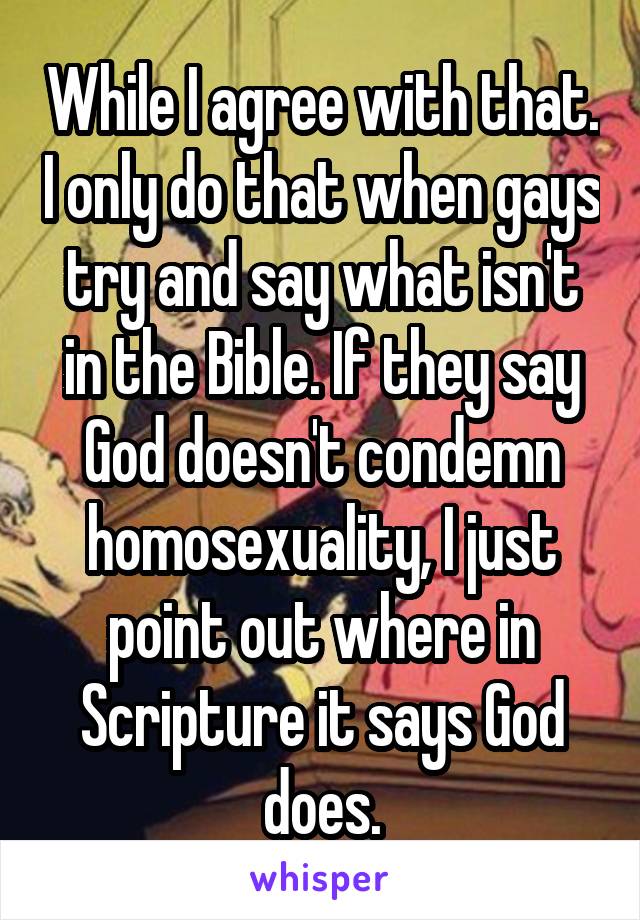 While I agree with that. I only do that when gays try and say what isn't in the Bible. If they say God doesn't condemn homosexuality, I just point out where in Scripture it says God does.

whisper